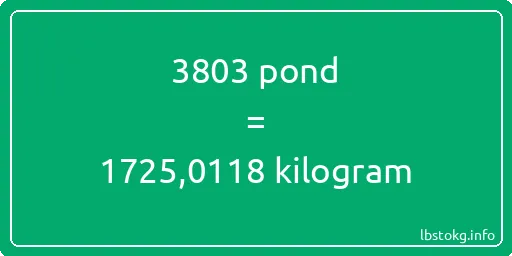 3803 pond
=
1725,0118 kilogram

lbstokg.info